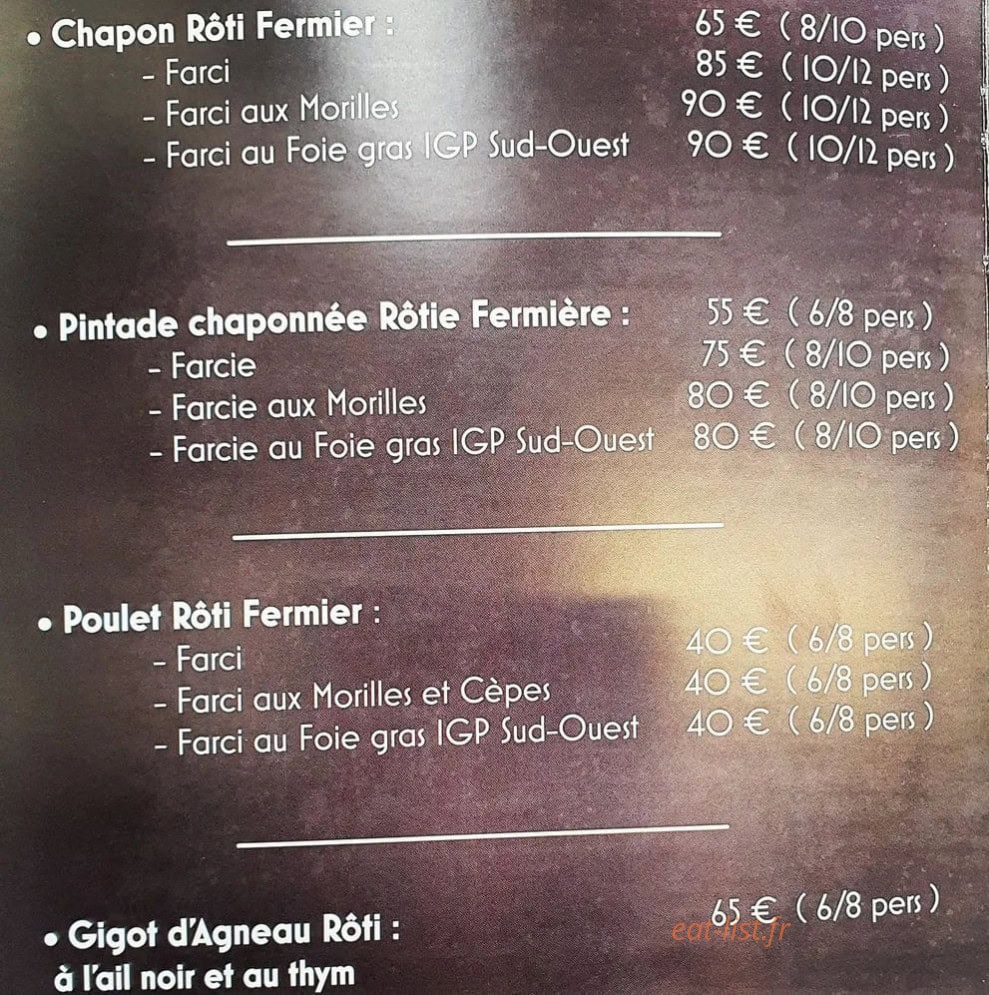 • Chapon Rôti Fermier : 65 € ( 8/10 pers )
- Farci 85 € ( 10/12 pers )
- Farci aux Morilles 90 € ( 10/12 pers )
- Farci au Foie gras IGP Sud-Ouest 90 € ( 10/12 pers )

• Pintade chaponnée Rôtie Fermière : 55 € ( 6/8 pers )
- Farcie 75 € ( 8/10 pers )
- Farcie aux Morilles 80 € ( 8/10 pers )
- Farcie au Foie gras IGP Sud-Ouest 80 € ( 8/10 pers )

• Poulet Rôti Fermier :
- Farci 40 € ( 6/8 pers )
- Farci aux Morilles et Cèpes 40 € ( 6/8 pers )
- Farci au Foie gras IGP Sud-Ouest 40 € ( 6/8 pers )

• Gigot d'Agneau Rôti : 65 € ( 6/8 pers )
à l'ail noir et au thym

eat-list.fr